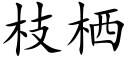 枝栖